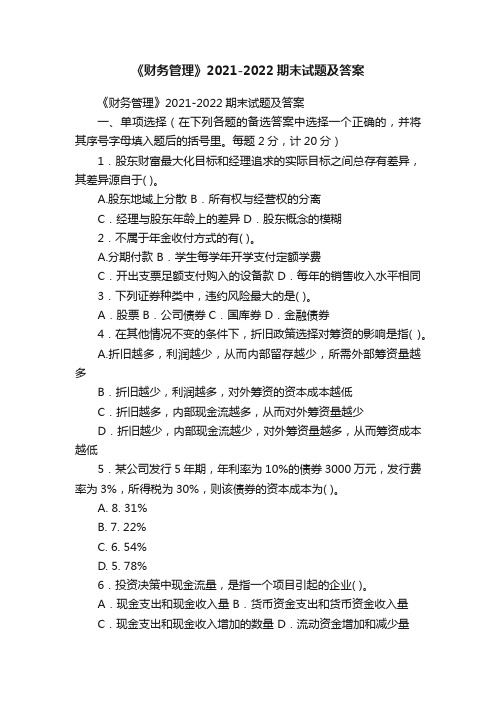 《财务管理》2021-2022 期末试题及答案

《财务管理》2021-2022 期末试题及答案

一、单项选择（在下列各题的备选答案中选择一个正确的，并将其序号字母填入题后的括号里。每题 2 分，计 20 分）

1．股东财富最大化目标和经理追求的实际目标之间总存有差异，其差异源自于( )。

A.股东地域上分散 B．所有权与经营权的分离

C．经理与股东年龄上的差异 D．股东概念的模糊

2．不属于年金收付方式的有( )。

A.分期付款 B．学生每学年开学支付定额学费

C．开出支票足额支付购入的设备款 D．每年的销售收入水平相同

3．下列证券种类中，违约风险最大的是( )。

A．股票 B．公司债券 C．国库券 D．金融债券

4．在其他情况不变的条件下，折旧政策选择对筹资的影响是指( )。

A.折旧越多，利润越少，从而内部留存越少，所需外部筹资量越多

B．折旧越少，利润越多，对外筹资的资本成本越低

C．折旧越多，内部现金流越多，从而对外筹资量越少

D．折旧越少，内部现金流越少，对外筹资量越多，从而筹资成本越低

5．某公司发行 5 年期，年利率为 10%的债券 3000 万元，发行费率为 3%，所得税为 30%，则该债券的资本成本为( )。

A. 8. 31%

B. 7. 22%

C. 6. 54%

D. 5. 78%

6．投资决策中现金流量，是指一个项目引起的企业( )。

A．现金支出和现金收入量 B．货币资金支出和货币资金收入量

C．现金支出和现金收入增加的数量 D．流动资金增加和减少量